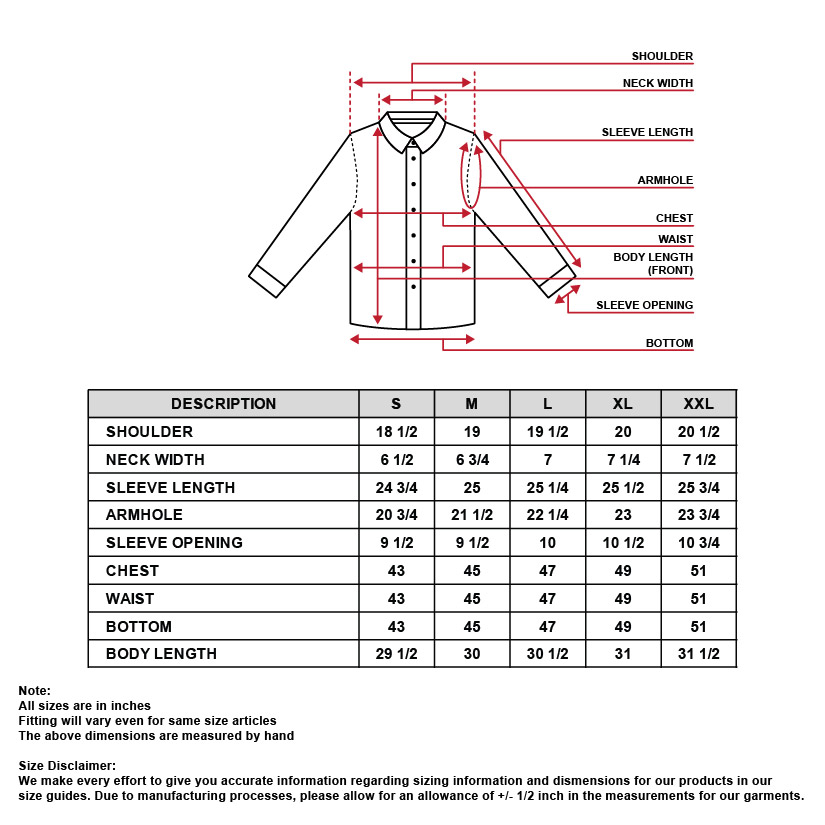 SHOULDER
NECK WIDTH
SLEEVE LENGTH
ARMHOLE
CHEST
WAIST
BODY LENGTH (FRONT)
SLEEVE OPENING
BOTTOM

| DESCRIPTION | S | M | L | XL | XXL |
|---|---|---|---|---|---|
| SHOULDER | 18 1/2 | 19 | 19 1/2 | 20 | 20 1/2 |
| NECK WIDTH | 6 1/2 | 6 3/4 | 7 | 7 1/4 | 7 1/2 |
| SLEEVE LENGTH | 24 3/4 | 25 | 25 1/4 | 25 1/2 | 25 3/4 |
| ARMHOLE | 20 3/4 | 21 1/2 | 22 1/4 | 23 | 23 3/4 |
| SLEEVE OPENING | 9 1/2 | 9 1/2 | 10 | 10 1/2 | 10 3/4 |
| CHEST | 43 | 45 | 47 | 49 | 51 |
| WAIST | 43 | 45 | 47 | 49 | 51 |
| BOTTOM | 43 | 45 | 47 | 49 | 51 |
| BODY LENGTH | 29 1/2 | 30 | 30 1/2 | 31 | 31 1/2 |

Note:
All sizes are in inches
Fitting will vary even for same size articles
The above dimensions are measured by hand

Size Disclaimer:
We make every effort to give you accurate information regarding sizing information and dismensions for our products in our size guides. Due to manufacturing processes, please allow for an allowance of +/- 1/2 inch in the measurements for our garments.